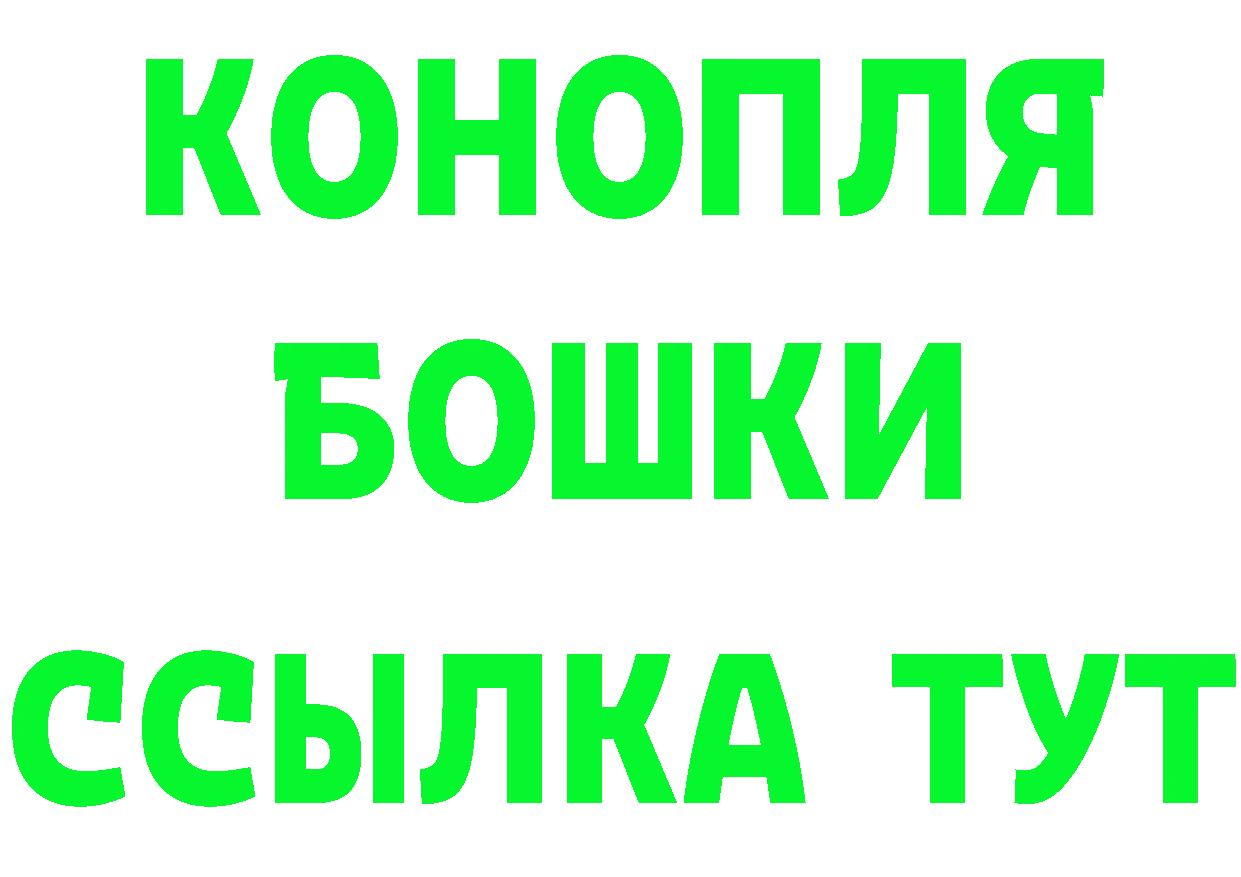 КОНОПЛЯ
БОШКИ
ССЫЛКА ТУТ